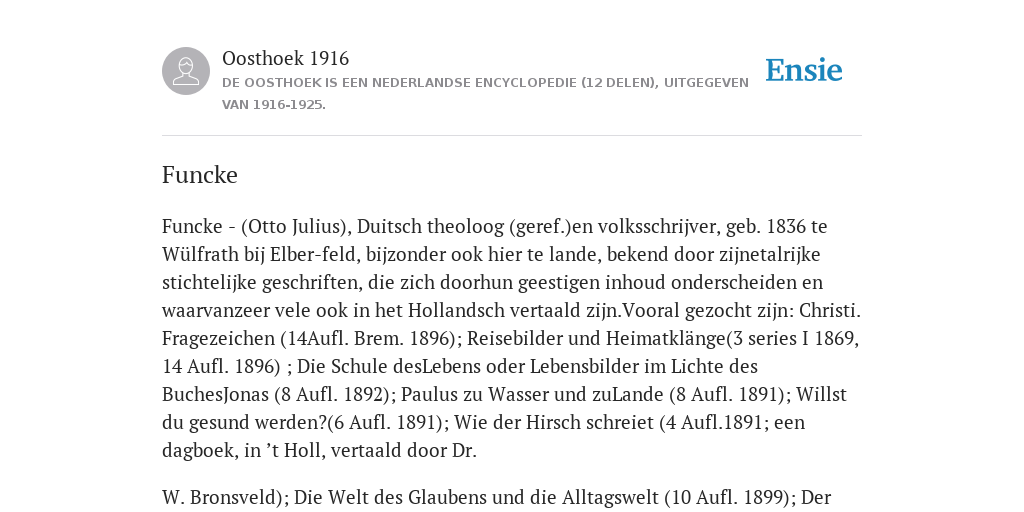 Oosthoek 1916
DE OOSTHOEK IS EEN NEDERLANDSE ENCYCLOPEDIE (12 DELEN), UITGEGEVEN VAN 1916-1925.

Ensie

Funcke

Funcke - (Otto Julius), Duitsch theoloog (geref.)en volksschrijver, geb. 1836 te Wülfrath bij Elber-feld, bijzonder ook hier te lande, bekend door zijnetalrijke stichtelijke geschriften, die zich doorhun geestigen inhoud onderscheiden en waarvanzeer vele ook in het Hollandsch vertaald zijn.Vooral gezocht zijn: Christi. Fragezeichen (14Aufl. Brem. 1896); Reisebilder und Heimatklänge(3 series I 1869, 14 Aufl. 1896) ; Die Schule desLebens oder Lebensbilder im Lichte des BuchesJonas (8 Aufl. 1892); Paulus zu Wasser und zuLande (8 Aufl. 1891); Willst du gesund werden?(6 Aufl. 1891); Wie der Hirsch schreiet (4 Aufl.1891; een dagboek, in ’t Holl, vertaald door Dr.

W. Bronsveld); Die Welt des Glaubens und die Alltagswelt (10 Aufl. 1899); Der